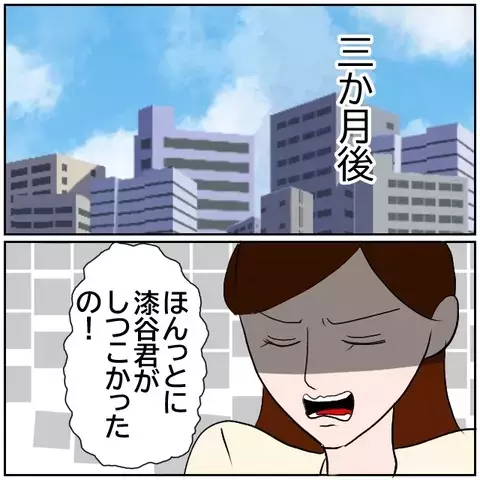 三か月後

ほんっとに漆谷君がしつこかったの！